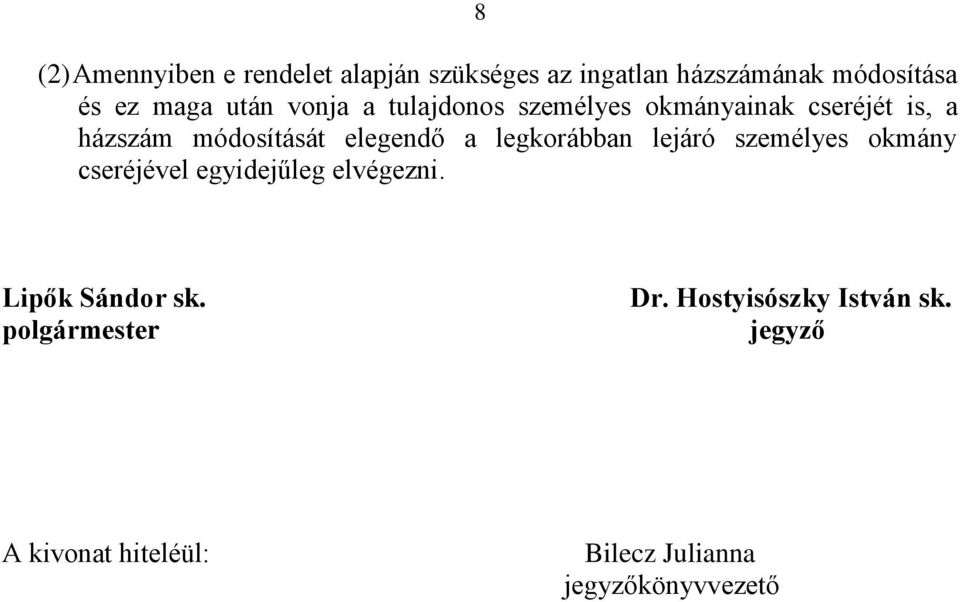 8

(2) Amennyiben e rendelet alapján szükséges az ingatlan házszámának módosítása és ez maga után vonja a tulajdonos személyes okmányainak cseréjét is, a házszám módosítását elegendő a legkorábban lejáró személyes okmány cseréjével egyidejűleg elvégezni.

Lipők Sándor sk.
polgármester

Dr. Hostyisószky István sk.
jegyző

A kivonat hiteléül:

Bilecz Julianna
jegyzőkönyvvezető